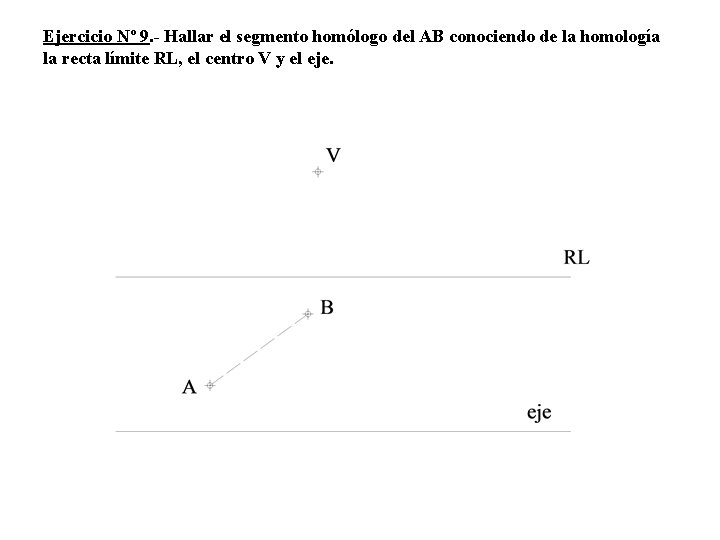 Ejercicio Nº 9.- Hallar el segmento homólogo del AB conociendo de la homología la recta límite RL, el centro V y el eje.

V

RL

B

A

eje